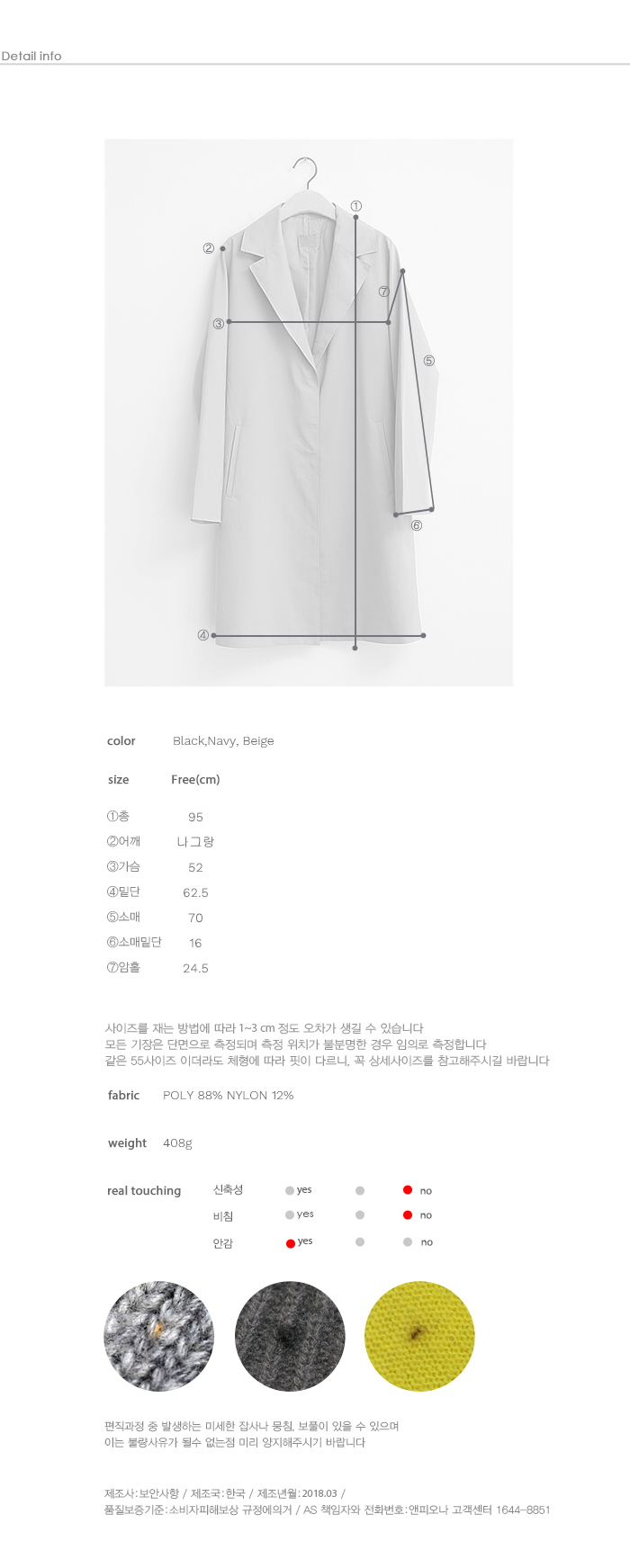 Detail info

①
②
⑦
③
⑤
⑥
④

color Black,Navy, Beige

size Free(cm)

| | |
|---|---|
| ①총 | 95 |
| ②어깨 | 나그랑 |
| ③가슴 | 52 |
| ④밑단 | 62.5 |
| ⑤소매 | 70 |
| ⑥소매밑단 | 16 |
| ⑦암홀 | 24.5 |

사이즈를 재는 방법에 따라 1~3 cm 정도 오차가 생길 수 있습니다
모든 기장은 단면으로 측정되며 측정 위치가 불분명한 경우 임의로 측정합니다
같은 55사이즈 이더라도 체형에 따라 핏이 다르니, 꼭 상세사이즈를 참고해주시길 바랍니다

fabric POLY 88% NYLON 12%

weight 408g

real touching
| | | | |
|---|---|---|---|
| 신축성 | yes | | no |
| 비침 | yes | | no |
| 안감 | yes | | no |

편직과정 중 발생하는 미세한 잡사나 뭉침, 보풀이 있을 수 있으며
이는 불량사유가 될수 없는점 미리 양지해주시기 바랍니다

제조사:보안사항 / 제조국:한국 / 제조년월:2018.03 /
품질보증기준:소비자피해보상 규정에의거 / AS 책임자와 전화번호:앤피오나 고객센터 1644-8851